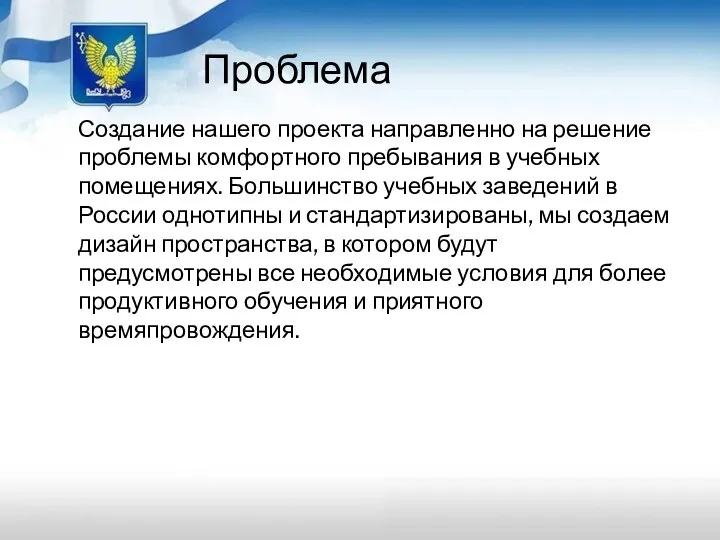 Проблема

Создание нашего проекта направленно на решение проблемы комфортного пребывания в учебных помещениях. Большинство учебных заведений в России однотипны и стандартизированы, мы создаем дизайн пространства, в котором будут предусмотрены все необходимые условия для более продуктивного обучения и приятного времяпровождения.